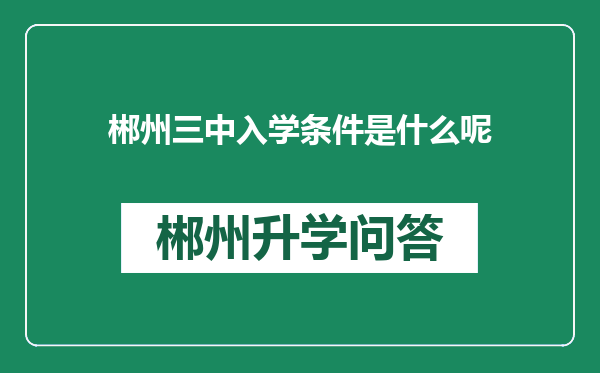 郴州三中入学条件是什么呢

郴州升学问答